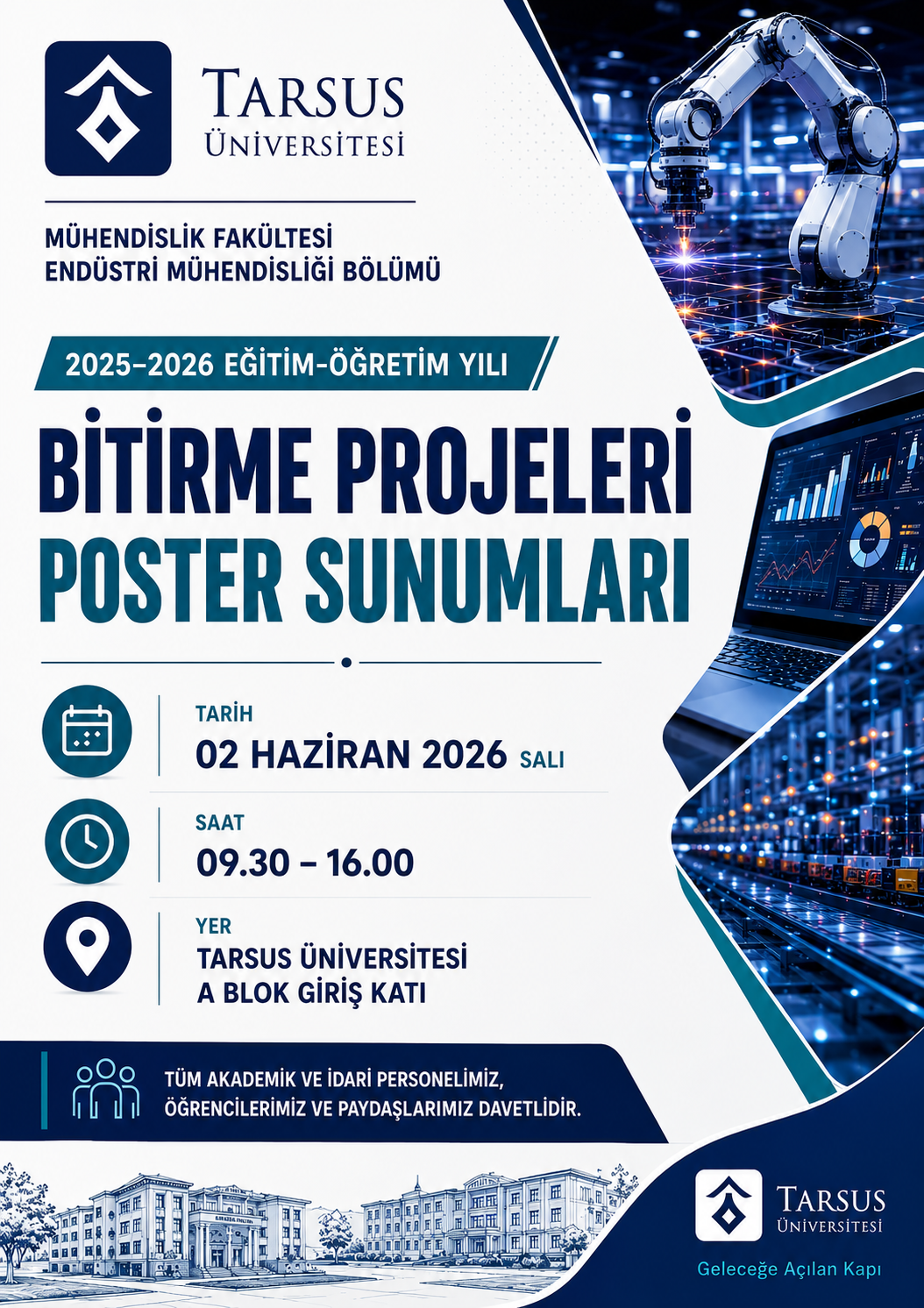 TARSUS ÜNİVERSİTESİ

MÜHENDİSLİK FAKÜLTESİ
ENDÜSTRİ MÜHENDİSLİĞİ BÖLÜMÜ

2025–2026 EĞİTİM-ÖĞRETİM YILI

BİTİRME PROJELERİ
POSTER SUNUMLARI

TARİH
02 HAZİRAN 2026 SALI

SAAT
09.30 – 16.00

YER
TARSUS ÜNİVERSİTESİ
A BLOK GİRİŞ KATI

TÜM AKADEMİK VE İDARİ PERSONELİMİZ, ÖĞRENCİLERİMİZ VE PAYDAŞLARIMIZ DAVETLİDİR.

TARSUS ÜNİVERSİTESİ
Geleceğe Açılan Kapı